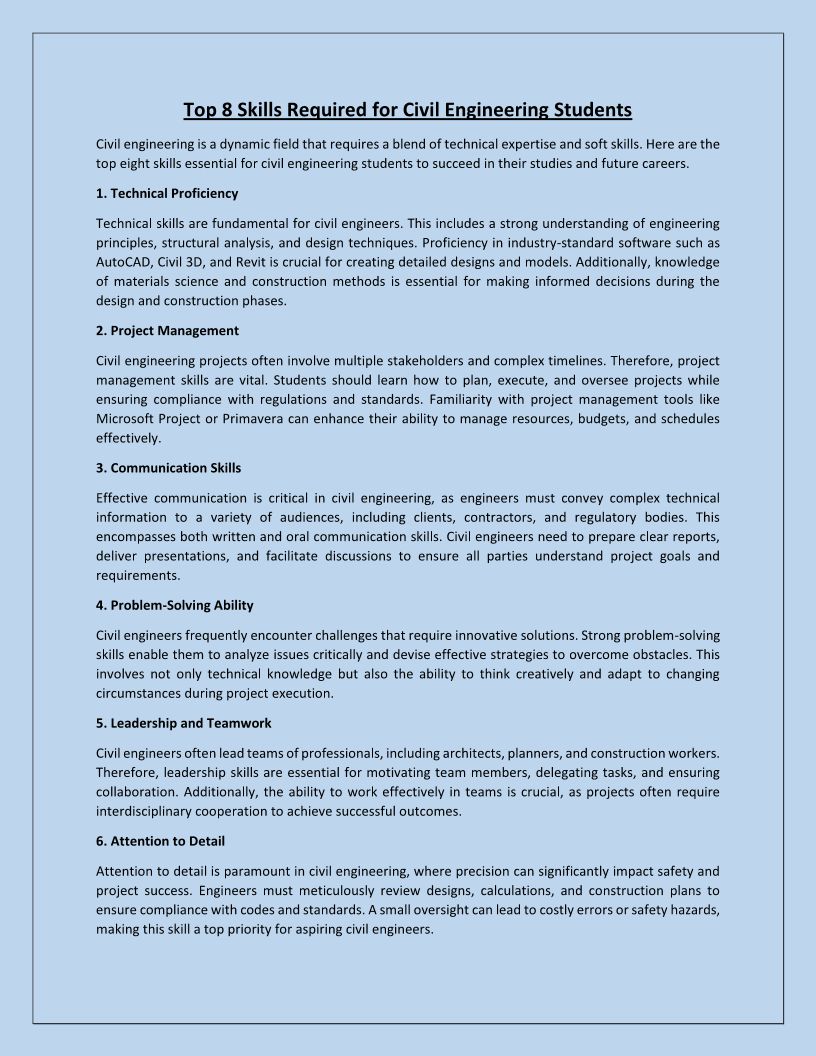 Top 8 Skills Required for Civil Engineering Students

Civil engineering is a dynamic field that requires a blend of technical expertise and soft skills. Here are the top eight skills essential for civil engineering students to succeed in their studies and future careers.

1. Technical Proficiency

Technical skills are fundamental for civil engineers. This includes a strong understanding of engineering principles, structural analysis, and design techniques. Proficiency in industry-standard software such as AutoCAD, Civil 3D, and Revit is crucial for creating detailed designs and models. Additionally, knowledge of materials science and construction methods is essential for making informed decisions during the design and construction phases.

2. Project Management

Civil engineering projects often involve multiple stakeholders and complex timelines. Therefore, project management skills are vital. Students should learn how to plan, execute, and oversee projects while ensuring compliance with regulations and standards. Familiarity with project management tools like Microsoft Project or Primavera can enhance their ability to manage resources, budgets, and schedules effectively.

3. Communication Skills

Effective communication is critical in civil engineering, as engineers must convey complex technical information to a variety of audiences, including clients, contractors, and regulatory bodies. This encompasses both written and oral communication skills. Civil engineers need to prepare clear reports, deliver presentations, and facilitate discussions to ensure all parties understand project goals and requirements.

4. Problem-Solving Ability

Civil engineers frequently encounter challenges that require innovative solutions. Strong problem-solving skills enable them to analyze issues critically and devise effective strategies to overcome obstacles. This involves not only technical knowledge but also the ability to think creatively and adapt to changing circumstances during project execution.

5. Leadership and Teamwork

Civil engineers often lead teams of professionals, including architects, planners, and construction workers. Therefore, leadership skills are essential for motivating team members, delegating tasks, and ensuring collaboration. Additionally, the ability to work effectively in teams is crucial, as projects often require interdisciplinary cooperation to achieve successful outcomes.

6. Attention to Detail

Attention to detail is paramount in civil engineering, where precision can significantly impact safety and project success. Engineers must meticulously review designs, calculations, and construction plans to ensure compliance with codes and standards. A small oversight can lead to costly errors or safety hazards, making this skill a top priority for aspiring civil engineers.